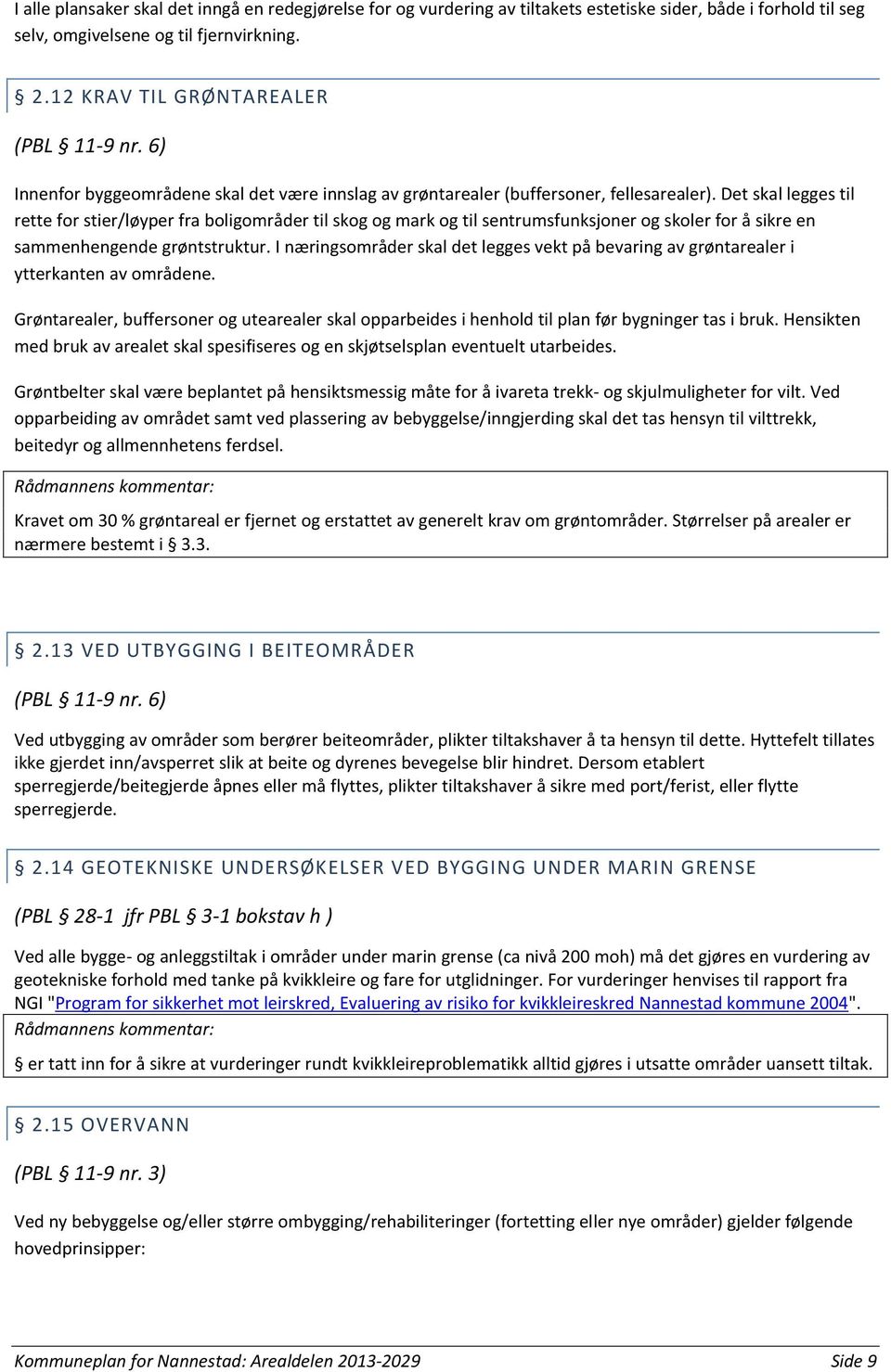 I alle plansaker skal det inngå en redegjørelse for og vurdering av tiltakets estetiske sider, både i forhold til seg selv, omgivelsene og til fjernvirkning.

§ 2.12 KRAV TIL GRØNTAREALER

(PBL § 11-9 nr. 6)

Innenfor byggeområdene skal det være innslag av grøntarealer (buffersoner, fellesarealer). Det skal legges til rette for stier/løyper fra boligområder til skog og mark og til sentrumsfunksjoner og skoler for å sikre en sammenhengende grøntstruktur. I næringsområder skal det legges vekt på bevaring av grøntarealer i ytterkanten av områdene.

Grøntarealer, buffersoner og utearealer skal opparbeides i henhold til plan før bygninger tas i bruk. Hensikten med bruk av arealet skal spesifiseres og en skjøtselsplan eventuelt utarbeides.

Grøntbelter skal være beplantet på hensiktsmessig måte for å ivareta trekk- og skjulmuligheter for vilt. Ved opparbeiding av området samt ved plassering av bebyggelse/inngjerding skal det tas hensyn til vilttrekk, beitedyr og allmennhetens ferdsel.

Rådmannens kommentar:

Kravet om 30 % grøntareal er fjernet og erstattet av generelt krav om grøntområder. Størrelser på arealer er nærmere bestemt i § 3.3.

§ 2.13 VED UTBYGGING I BEITEOMRÅDER

(PBL § 11-9 nr. 6)

Ved utbygging av områder som berører beiteområder, plikter tiltakshaver å ta hensyn til dette. Hyttefelt tillates ikke gjerdet inn/avsperret slik at beite og dyrenes bevegelse blir hindret. Dersom etablert sperregjerde/beitegjerde åpnes eller må flyttes, plikter tiltakshaver å sikre med port/ferist, eller flytte sperregjerde.

§ 2.14 GEOTEKNISKE UNDERSØKELSER VED BYGGING UNDER MARIN GRENSE

(PBL § 28-1 jfr PBL § 3-1 bokstav h )

Ved alle bygge- og anleggstiltak i områder under marin grense (ca nivå 200 moh) må det gjøres en vurdering av geotekniske forhold med tanke på kvikkleire og fare for utglidninger. For vurderinger henvises til rapport fra NGI "Program for sikkerhet mot leirskred, Evaluering av risiko for kvikkleireskred Nannestad kommune 2004".

Rådmannens kommentar:

§ er tatt inn for å sikre at vurderinger rundt kvikkleireproblematikk alltid gjøres i utsatte områder uansett tiltak.

§ 2.15 OVERVANN

(PBL § 11-9 nr. 3)

Ved ny bebyggelse og/eller større ombygging/rehabiliteringer (fortetting eller nye områder) gjelder følgende hovedprinsipper:

Kommuneplan for Nannestad: Arealdelen 2013-2029 Side 9